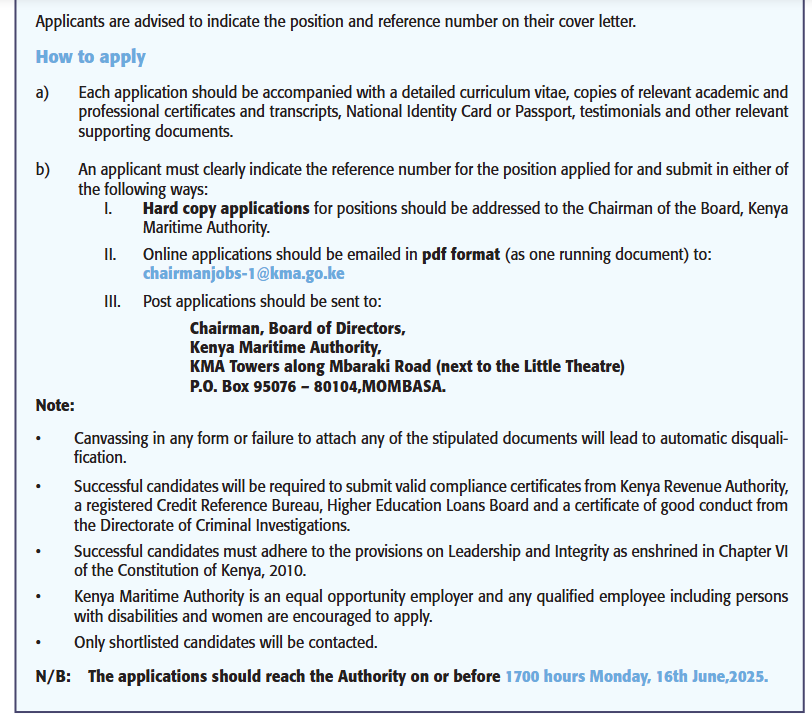 Applicants are advised to indicate the position and reference number on their cover letter.

How to apply

a) Each application should be accompanied with a detailed curriculum vitae, copies of relevant academic and professional certificates and transcripts, National Identity Card or Passport, testimonials and other relevant supporting documents.

b) An applicant must clearly indicate the reference number for the position applied for and submit in either of the following ways:

I. Hard copy applications for positions should be addressed to the Chairman of the Board, Kenya Maritime Authority.

II. Online applications should be emailed in pdf format (as one running document) to: chairmanjobs-1@kma.go.ke

III. Post applications should be sent to:

Chairman, Board of Directors,
Kenya Maritime Authority,
KMA Towers along Mbaraki Road (next to the Little Theatre)
P.O. Box 95076 – 80104,MOMBASA.

Note:

• Canvassing in any form or failure to attach any of the stipulated documents will lead to automatic disqualification.

• Successful candidates will be required to submit valid compliance certificates from Kenya Revenue Authority, a registered Credit Reference Bureau, Higher Education Loans Board and a certificate of good conduct from the Directorate of Criminal Investigations.

• Successful candidates must adhere to the provisions on Leadership and Integrity as enshrined in Chapter VI of the Constitution of Kenya, 2010.

• Kenya Maritime Authority is an equal opportunity employer and any qualified employee including persons with disabilities and women are encouraged to apply.

• Only shortlisted candidates will be contacted.

N/B: The applications should reach the Authority on or before 1700 hours Monday, 16th June,2025.